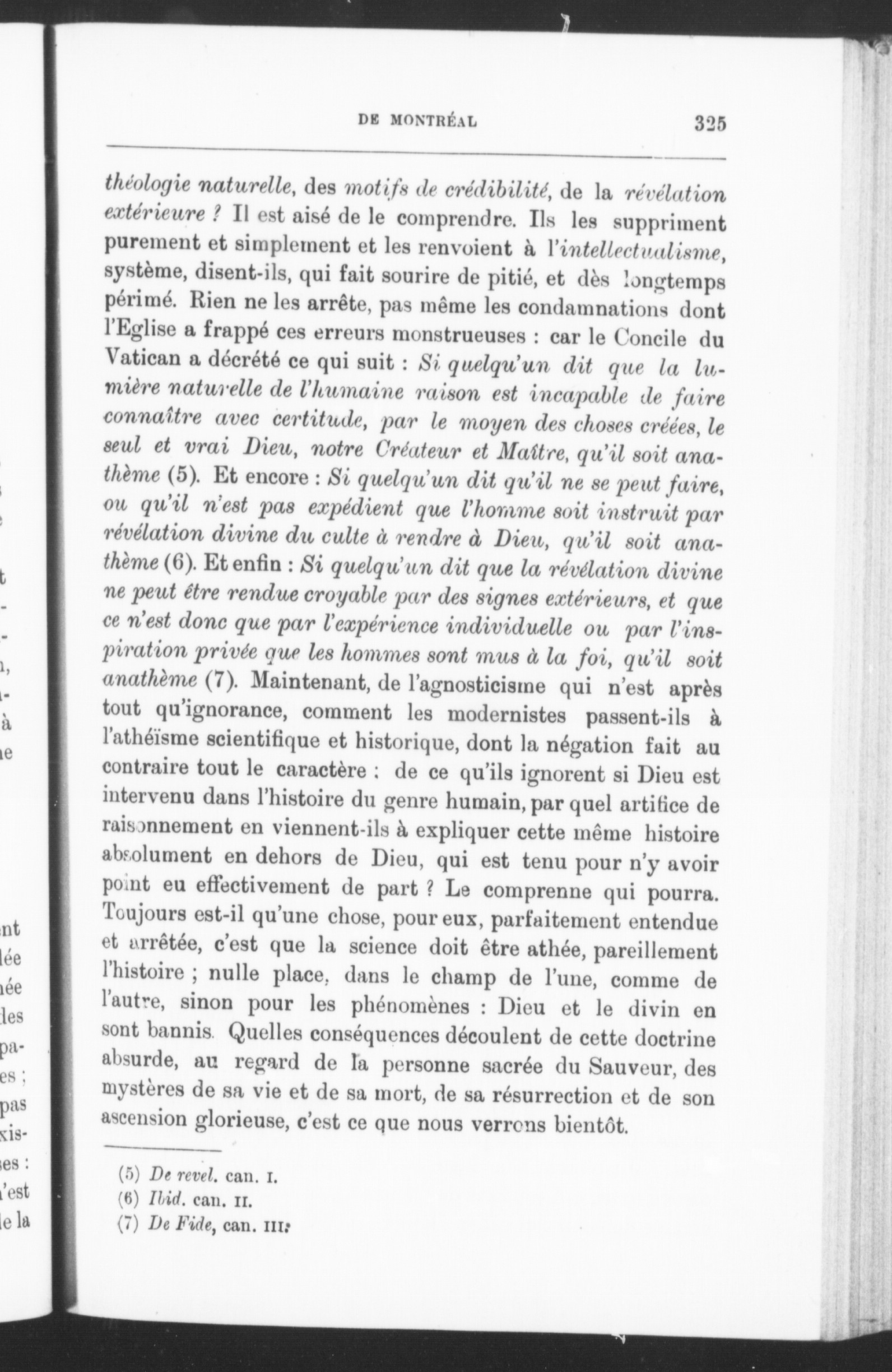 DE MONTRÉAL 325

théologie naturelle, des motifs de crédibilité, de la révélation extérieure ? Il est aisé de le comprendre. Ils les suppriment purement et simplement et les renvoient à l'intellectualisme, système, disent-ils, qui fait sourire de pitié, et dès longtemps périmé. Rien ne les arrête, pas même les condamnations dont l'Eglise a frappé ces erreurs monstrueuses : car le Concile du Vatican a décrété ce qui suit : Si quelqu'un dit que la lumière naturelle de l'humaine raison est incapable de faire connaître avec certitude, par le moyen des choses créées, le seul et vrai Dieu, notre Créateur et Maître, qu'il soit anathème (5). Et encore : Si quelqu'un dit qu'il ne se peut faire, ou qu'il n'est pas expédient que l'homme soit instruit par révélation divine du culte à rendre à Dieu, qu'il soit anathème (6). Et enfin : Si quelqu'un dit que la révélation divine ne peut être rendue croyable par des signes extérieurs, et que ce n'est donc que par l'expérience individuelle ou par l'inspiration privée que les hommes sont mus à la foi, qu'il soit anathème (7). Maintenant, de l'agnosticisme qui n'est après tout qu'ignorance, comment les modernistes passent-ils à l'athéïsme scientifique et historique, dont la négation fait au contraire tout le caractère : de ce qu'ils ignorent si Dieu est intervenu dans l'histoire du genre humain, par quel artifice de raisonnement en viennent-ils à expliquer cette même histoire absolument en dehors de Dieu, qui est tenu pour n'y avoir point eu effectivement de part ? Le comprenne qui pourra. Toujours est-il qu'une chose, pour eux, parfaitement entendue et arrêtée, c'est que la science doit être athée, pareillement l'histoire ; nulle place, dans le champ de l'une, comme de l'autre, sinon pour les phénomènes : Dieu et le divin en sont bannis. Quelles conséquences découlent de cette doctrine absurde, au regard de la personne sacrée du Sauveur, des mystères de sa vie et de sa mort, de sa résurrection et de son ascension glorieuse, c'est ce que nous verrons bientôt.

(5) De revel. can. I.
(6) Ibid. can. II.
(7) De Fide, can. III.